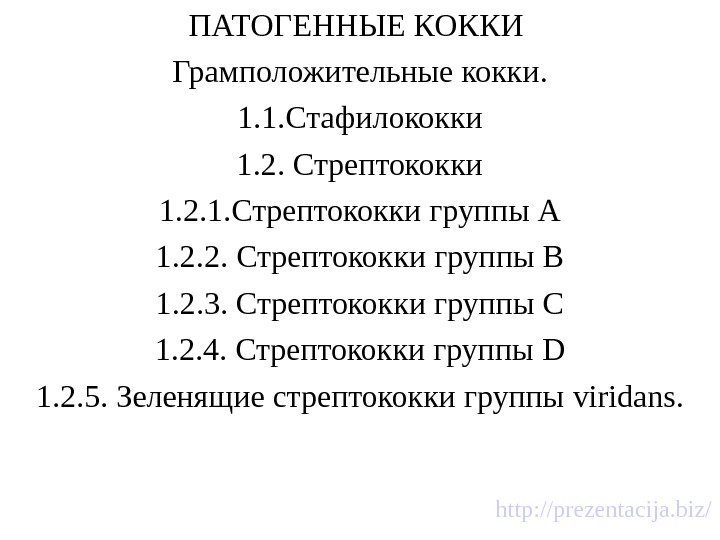 ПАТОГЕННЫЕ КОККИ

Грамположительные кокки.

1.1.Стафилококки

1.2. Стрептококки

1.2.1.Стрептококки группы А

1.2.2. Стрептококки группы В

1.2.3. Стрептококки группы С

1.2.4. Стрептококки группы D

1.2.5. Зеленящие стрептококки группы viridans.

http://prezentacija.biz/